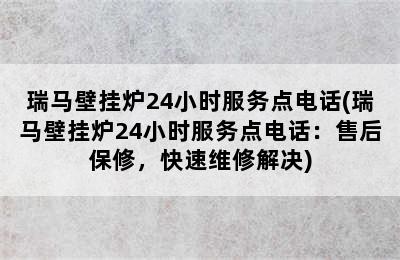 瑞马壁挂炉24小时服务点电话(瑞马壁挂炉24小时服务点电话：售后保修，快速维修解决)